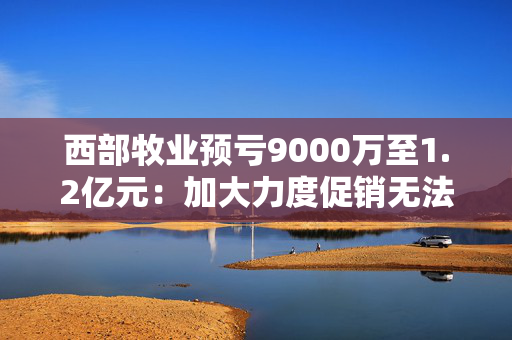 西部牧业预亏9000万至1.2亿元：加大力度促销无法